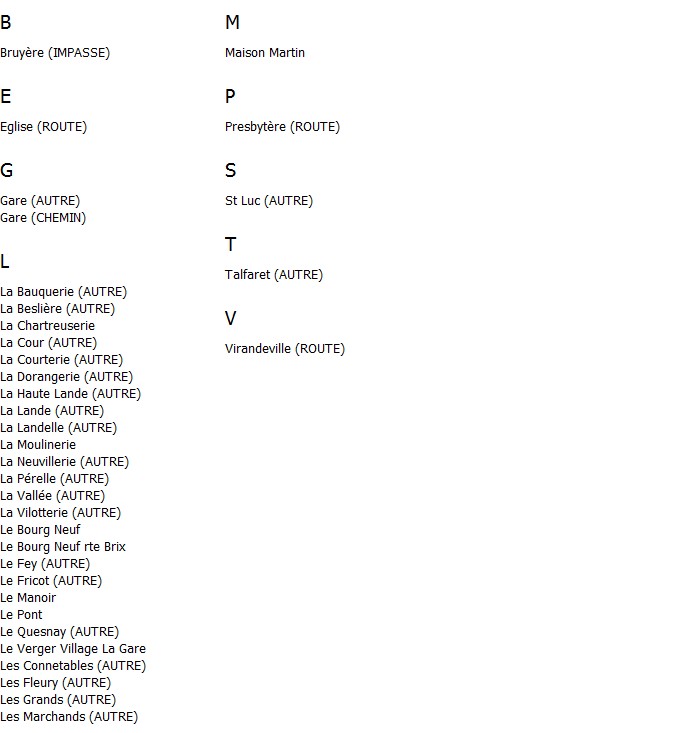 B

Bruyère (IMPASSE)

E

Eglise (ROUTE)

G

Gare (AUTRE)
Gare (CHEMIN)

L

La Bauquerie (AUTRE)
La Beslière (AUTRE)
La Chartreuserie
La Cour (AUTRE)
La Courterie (AUTRE)
La Dorangerie (AUTRE)
La Haute Lande (AUTRE)
La Lande (AUTRE)
La Landelle (AUTRE)
La Moulinerie
La Neuvillerie (AUTRE)
La Pérelle (AUTRE)
La Vallée (AUTRE)
La Vilotterie (AUTRE)
Le Bourg Neuf
Le Bourg Neuf rte Brix
Le Fey (AUTRE)
Le Fricot (AUTRE)
Le Manoir
Le Pont
Le Quesnay (AUTRE)
Le Verger Village La Gare
Les Connetables (AUTRE)
Les Fleury (AUTRE)
Les Grands (AUTRE)
Les Marchands (AUTRE)

M

Maison Martin

P

Presbytère (ROUTE)

S

St Luc (AUTRE)

T

Talfaret (AUTRE)

V

Virandeville (ROUTE)